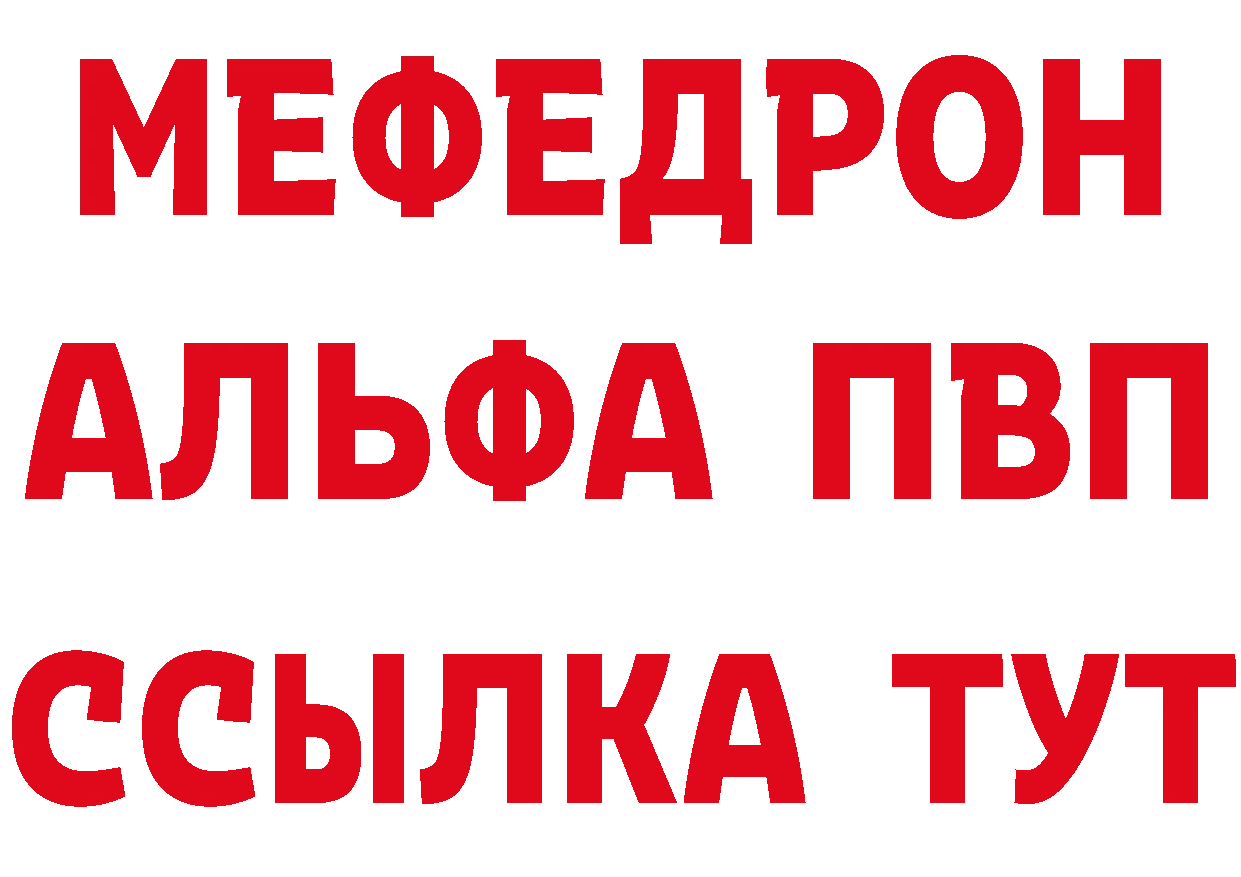 МЕФЕДРОН
АЛЬФА ПВП
ССЫЛКА ТУТ